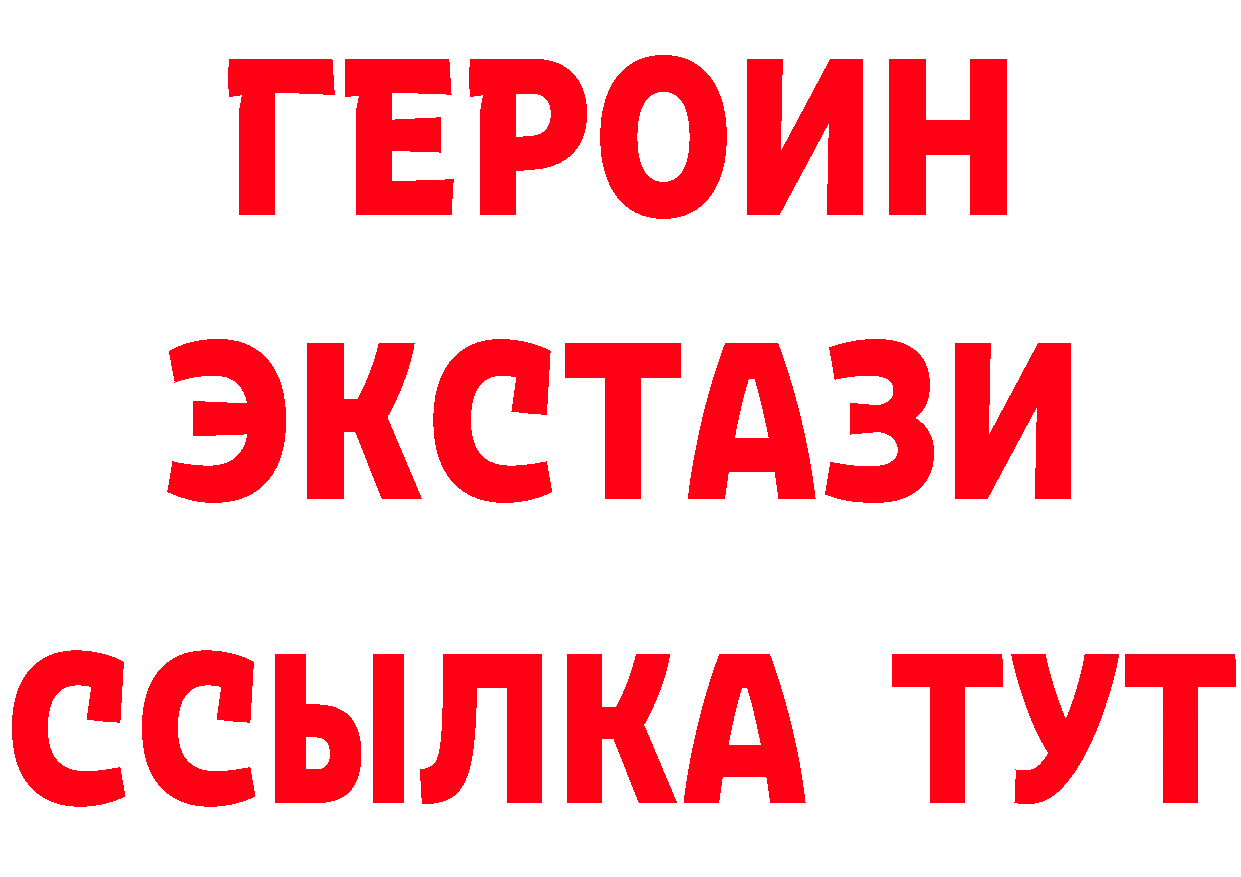 ГЕРОИН
ЭКСТАЗИ
ССЫЛКА ТУТ